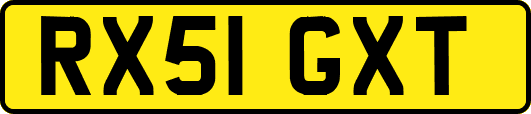 RX51 GXT